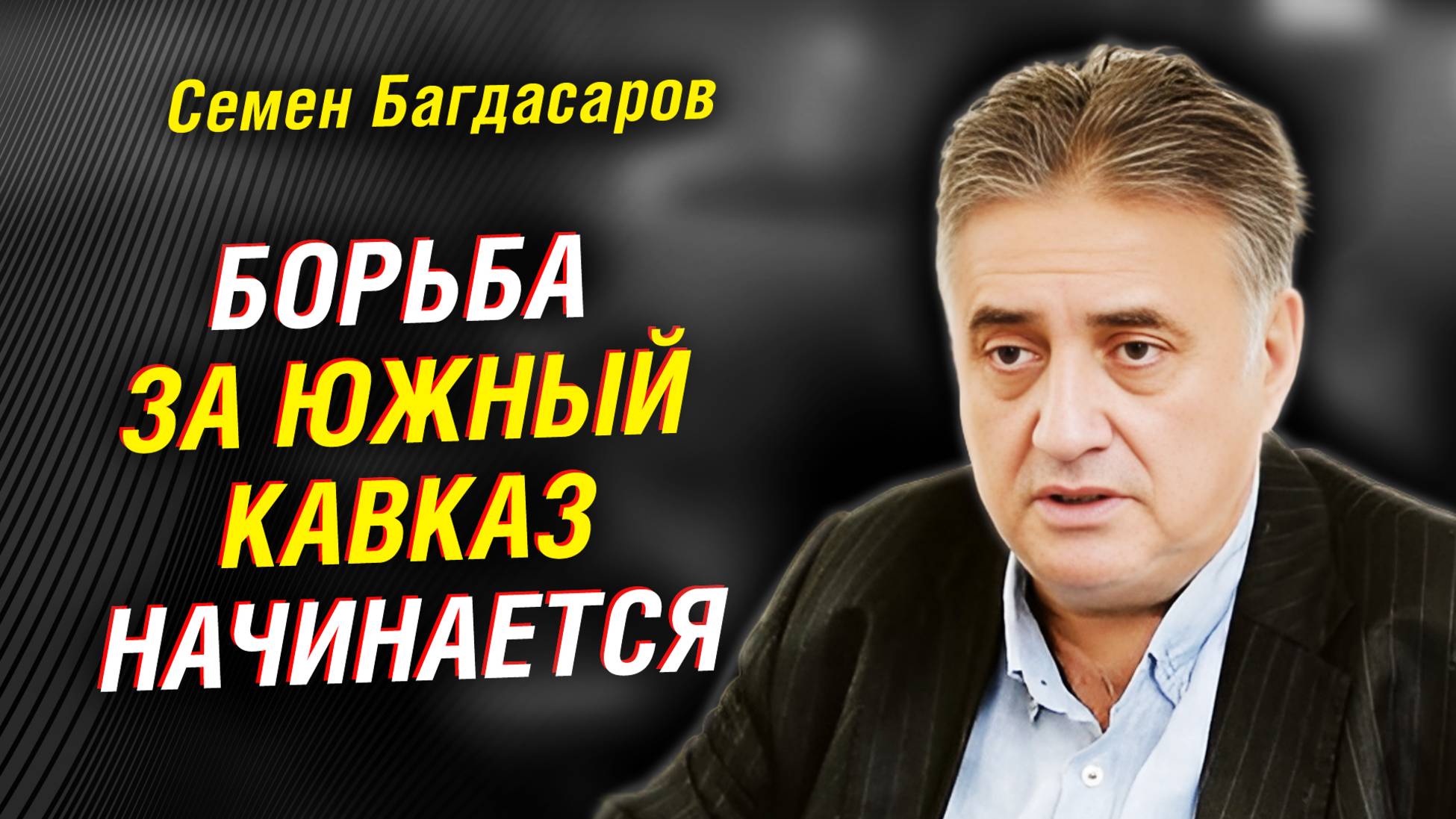 Семен Багдасаров

БОРЬБА
ЗА ЮЖНЫЙ
КАВКАЗ
НАЧИНАЕТСЯ